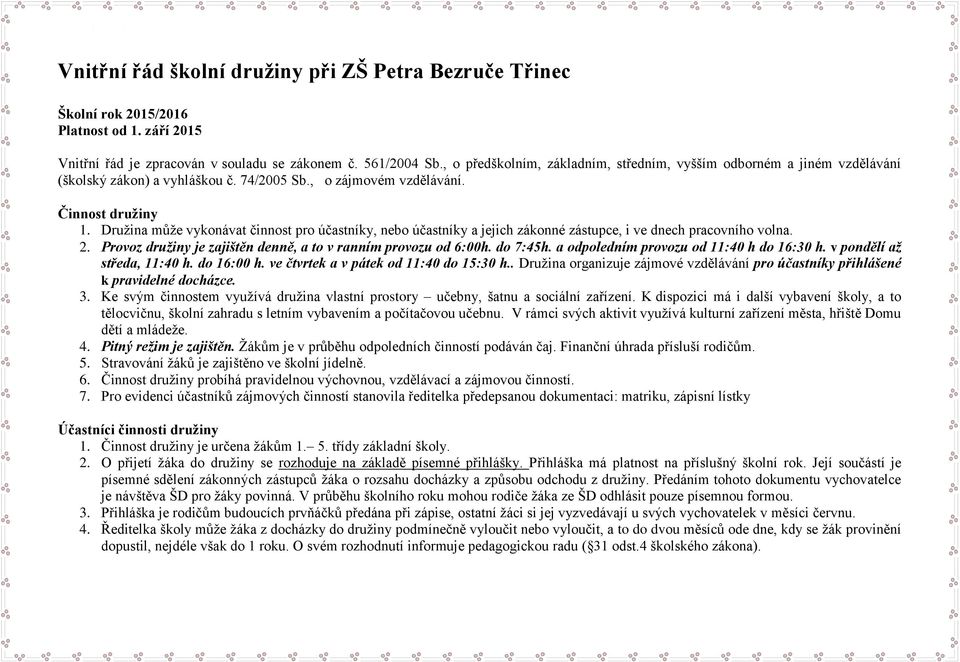 Vnitřní řád školní družiny při ZŠ Petra Bezruče Třinec

Školní rok 2015/2016
Platnost od 1. září 2015

Vnitřní řád je zpracován v souladu se zákonem č. 561/2004 Sb., o předškolním, základním, středním, vyšším odborném a jiném vzdělávání (školský zákon) a vyhláškou č. 74/2005 Sb., o zájmovém vzdělávání.

Činnost družiny
1. Družina může vykonávat činnost pro účastníky, nebo účastníky a jejich zákonné zástupce, i ve dnech pracovního volna.
2. Provoz družiny je zajištěn denně, a to v ranním provozu od 6:00h. do 7:45h. a odpoledním provozu od 11:40 h do 16:30 h. v pondělí až středa, 11:40 h. do 16:00 h. ve čtvrtek a v pátek od 11:40 do 15:30 h.. Družina organizuje zájmové vzdělávání pro účastníky přihlášené k pravidelné docházce.
3. Ke svým činnostem využívá družina vlastní prostory – učebny, šatnu a sociální zařízení. K dispozici má i další vybavení školy, a to tělocvičnu, školní zahradu s letním vybavením a počítačovou učebnu. V rámci svých aktivit využívá kulturní zařízení města, hřiště Domu dětí a mládeže.
4. Pitný režim je zajištěn. Žákům je v průběhu odpoledních činností podáván čaj. Finanční úhrada přísluší rodičům.
5. Stravování žáků je zajištěno ve školní jídelně.
6. Činnost družiny probíhá pravidelnou výchovnou, vzdělávací a zájmovou činností.
7. Pro evidenci účastníků zájmových činností stanovila ředitelka předepsanou dokumentaci: matriku, zápisní lístky

Účastníci činnosti družiny
1. Činnost družiny je určena žákům 1.– 5. třídy základní školy.
2. O přijetí žáka do družiny se rozhoduje na základě písemné přihlášky. Přihláška má platnost na příslušný školní rok. Její součástí je písemné sdělení zákonných zástupců žáka o rozsahu docházky a způsobu odchodu z družiny. Předáním tohoto dokumentu vychovatelce je návštěva ŠD pro žáky povinná. V průběhu školního roku mohou rodiče žáka ze ŠD odhlásit pouze písemnou formou.
3. Přihláška je rodičům budoucích prvňáčků předána při zápise, ostatní žáci si jej vyzvedávají u svých vychovatelek v měsíci červnu.
4. Ředitelka školy může žáka z docházky do družiny podmínečně vyloučit nebo vyloučit, a to do dvou měsíců ode dne, kdy se žák provinění dopustil, nejdéle však do 1 roku. O svém rozhodnutí informuje pedagogickou radu (§31 odst.4 školského zákona).